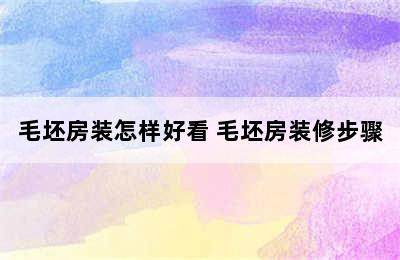 毛坯房装怎样好看 毛坯房装修步骤